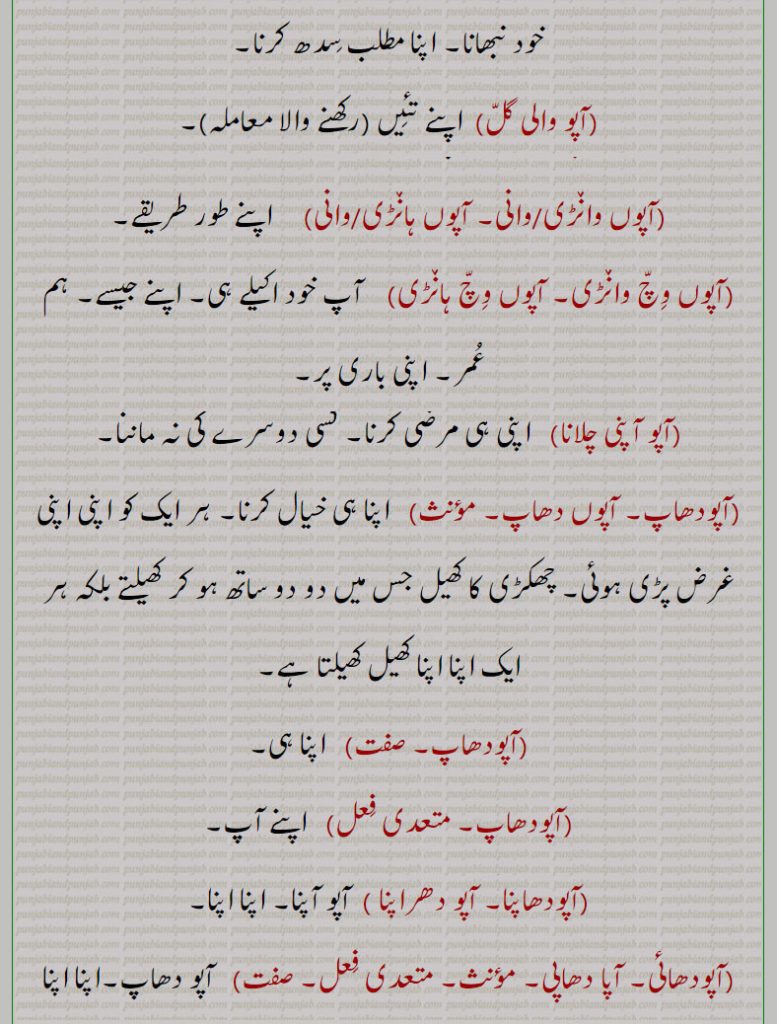 خود نبھانا۔ اپنا مطلب سدھ کرنا۔

(آپو والی گلّ) اپنے تئیں (رکھنے والا معاملہ)۔

(آپوں وانڑی/وانی۔ آپوں ہانڑی/وانی) اپنے طور طریقے۔

(آپوں وِچّ وانڑی۔ آپوں وِچّ ہانڑی) آپ خود اکیلے ہی۔ اپنے جیسے۔ ہم عُمر۔ اپنی باری پر۔

(آپو آپنی چلانا) اپنی ہی مرضی کرنا۔ کسی دوسرے کی نہ ماننا۔

(آپو دھاپ۔ آپوں دھاپ۔ مؤنث) اپنا ہی خیال کرنا۔ ہر ایک کو اپنی اپنی غرض پڑی ہوئی۔ چھکڑی کا کھیل جس میں دو دو ساتھ ہو کر کھیلتے بلکہ ہر ایک اپنا اپنا کھیل کھیلتا ہے۔

(آپو دھاپ۔ صفت) اپنا ہی۔

(آپو دھاپ۔ متعدی فعل) اپنے آپ۔

(آپو دھاپنا۔ آپو دھراپنا) آپو آپنا۔ اپنا اپنا۔

(آپو دھائی۔ آپا دھاپی۔ مؤنث۔ متعدی فعل۔ صفت) آپو دھاپ۔ اپنا اپنا